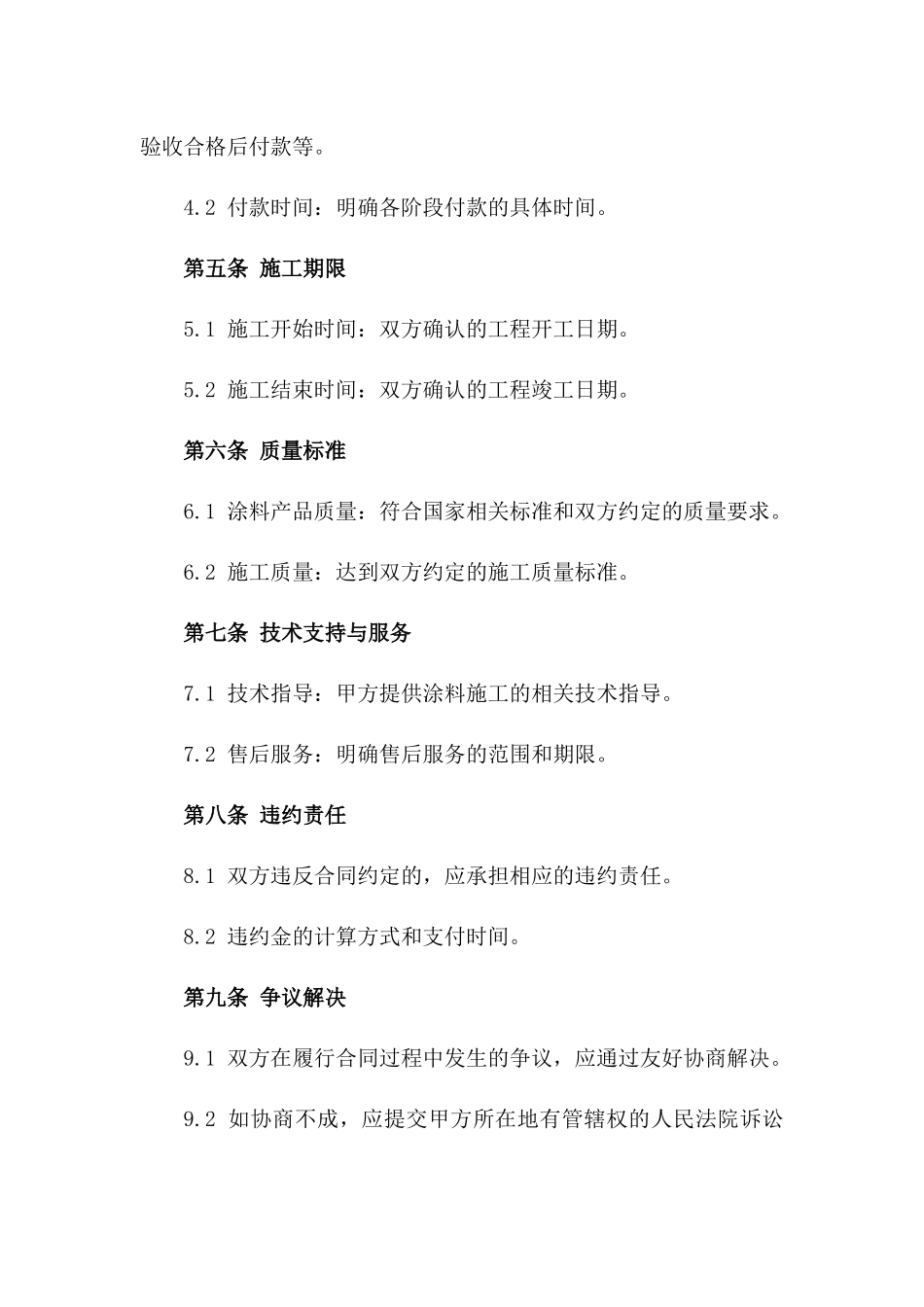 验收合格后付款等。

4.2 付款时间：明确各阶段付款的具体时间。

第五条 施工期限

5.1 施工开始时间：双方确认的工程开工日期。

5.2 施工结束时间：双方确认的工程竣工日期。

第六条 质量标准

6.1 涂料产品质量：符合国家相关标准和双方约定的质量要求。

6.2 施工质量：达到双方约定的施工质量标准。

第七条 技术支持与服务

7.1 技术指导：甲方提供涂料施工的相关技术指导。

7.2 售后服务：明确售后服务的范围和期限。

第八条 违约责任

8.1 双方违反合同约定的，应承担相应的违约责任。

8.2 违约金的计算方式和支付时间。

第九条 争议解决

9.1 双方在履行合同过程中发生的争议，应通过友好协商解决。

9.2 如协商不成，应提交甲方所在地有管辖权的人民法院诉讼